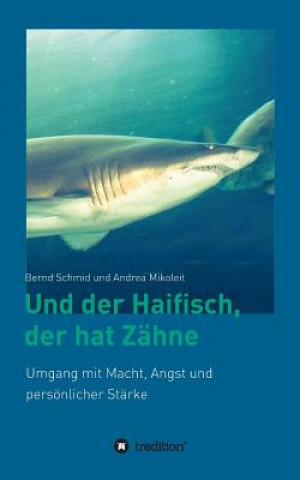 Bernd Schmid und Andrea Mikoleit

Und der Haifisch, der hat Zähne

Umgang mit Macht, Angst und persönlicher Stärke

tredition